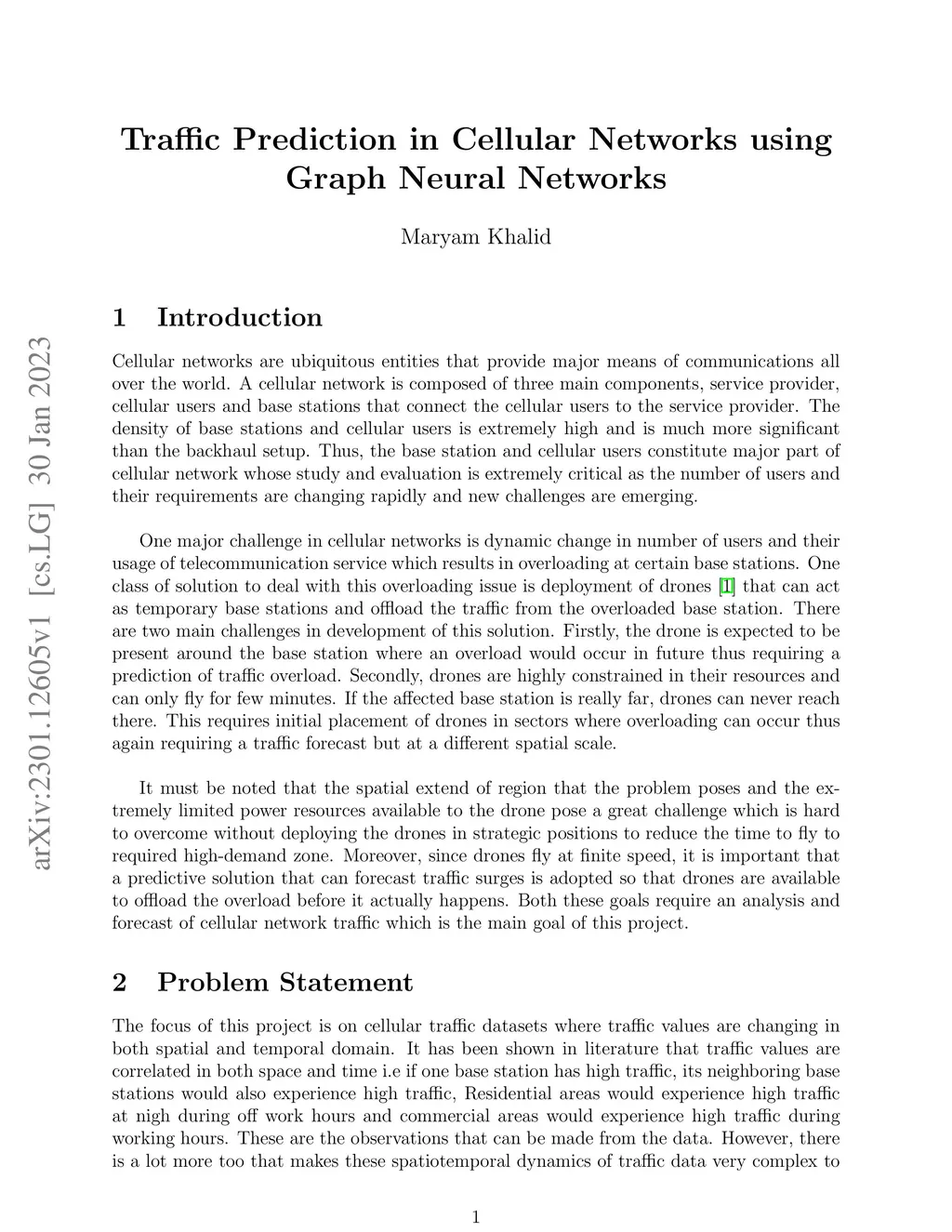 arXiv:2301.12605v1 [cs.LG] 30 Jan 2023

Traffic Prediction in Cellular Networks using Graph Neural Networks

Maryam Khalid

1 Introduction

Cellular networks are ubiquitous entities that provide major means of communications all over the world. A cellular network is composed of three main components, service provider, cellular users and base stations that connect the cellular users to the service provider. The density of base stations and cellular users is extremely high and is much more significant than the backhaul setup. Thus, the base station and cellular users constitute major part of cellular network whose study and evaluation is extremely critical as the number of users and their requirements are changing rapidly and new challenges are emerging.

One major challenge in cellular networks is dynamic change in number of users and their usage of telecommunication service which results in overloading at certain base stations. One class of solution to deal with this overloading issue is deployment of drones [1] that can act as temporary base stations and offload the traffic from the overloaded base station. There are two main challenges in development of this solution. Firstly, the drone is expected to be present around the base station where an overload would occur in future thus requiring a prediction of traffic overload. Secondly, drones are highly constrained in their resources and can only fly for few minutes. If the affected base station is really far, drones can never reach there. This requires initial placement of drones in sectors where overloading can occur thus again requiring a traffic forecast but at a different spatial scale.

It must be noted that the spatial extend of region that the problem poses and the extremely limited power resources available to the drone pose a great challenge which is hard to overcome without deploying the drones in strategic positions to reduce the time to fly to required high-demand zone. Moreover, since drones fly at finite speed, it is important that a predictive solution that can forecast traffic surges is adopted so that drones are available to offload the overload before it actually happens. Both these goals require an analysis and forecast of cellular network traffic which is the main goal of this project.

2 Problem Statement

The focus of this project is on cellular traffic datasets where traffic values are changing in both spatial and temporal domain. It has been shown in literature that traffic values are correlated in both space and time i.e if one base station has high traffic, its neighboring base stations would also experience high traffic, Residential areas would experience high traffic at nigh during off work hours and commercial areas would experience high traffic during working hours. These are the observations that can be made from the data. However, there is a lot more too that makes these spatiotemporal dynamics of traffic data very complex to

1